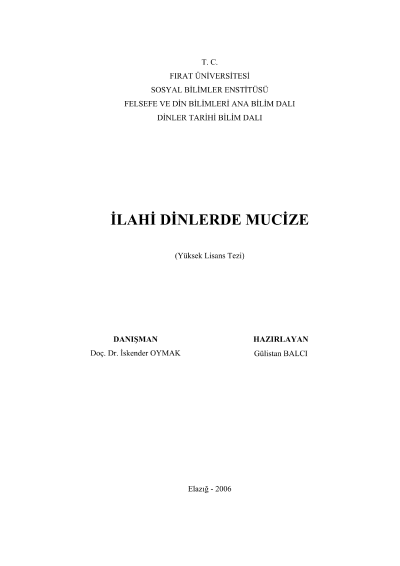 T. C.
FIRAT ÜNİVERSİTESİ
SOSYAL BİLİMLER ENSTİTÜSÜ
FELSEFE VE DİN BİLİMLERİ ANA BİLİM DALI
DİNLER TARİHİ BİLİM DALI

İLAHİ DİNLERDE MUCİZE

(Yüksek Lisans Tezi)

DANIŞMAN
Doç. Dr. İskender OYMAK

HAZIRLAYAN
Gülistan BALCI

Elazığ - 2006